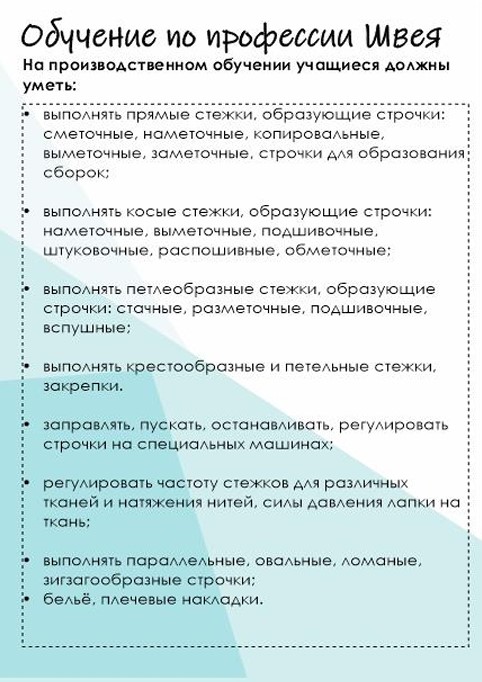 Обучение по профессии Швея

На производственном обучении учащиеся должны уметь:

• выполнять прямые стежки, образующие строчки: сметочные, наметочные, копировальные, выметочные, заметочные, строчки для образования сборок;

• выполнять косые стежки, образующие строчки: наметочные, выметочные, подшивочные, штуковочные, распошивные, обметочные;

• выполнять петлеобразные стежки, образующие строчки: стачные, разметочные, подшивочные, вспушные;

• выполнять крестообразные и петельные стежки, закрепки.

• заправлять, пускать, останавливать, регулировать строчки на специальных машинах;

• регулировать частоту стежков для различных тканей и натяжения нитей, силы давления лапки на ткань;

• выполнять параллельные, овальные, ломаные, зигзагообразные строчки;
• бельё, плечевые накладки.